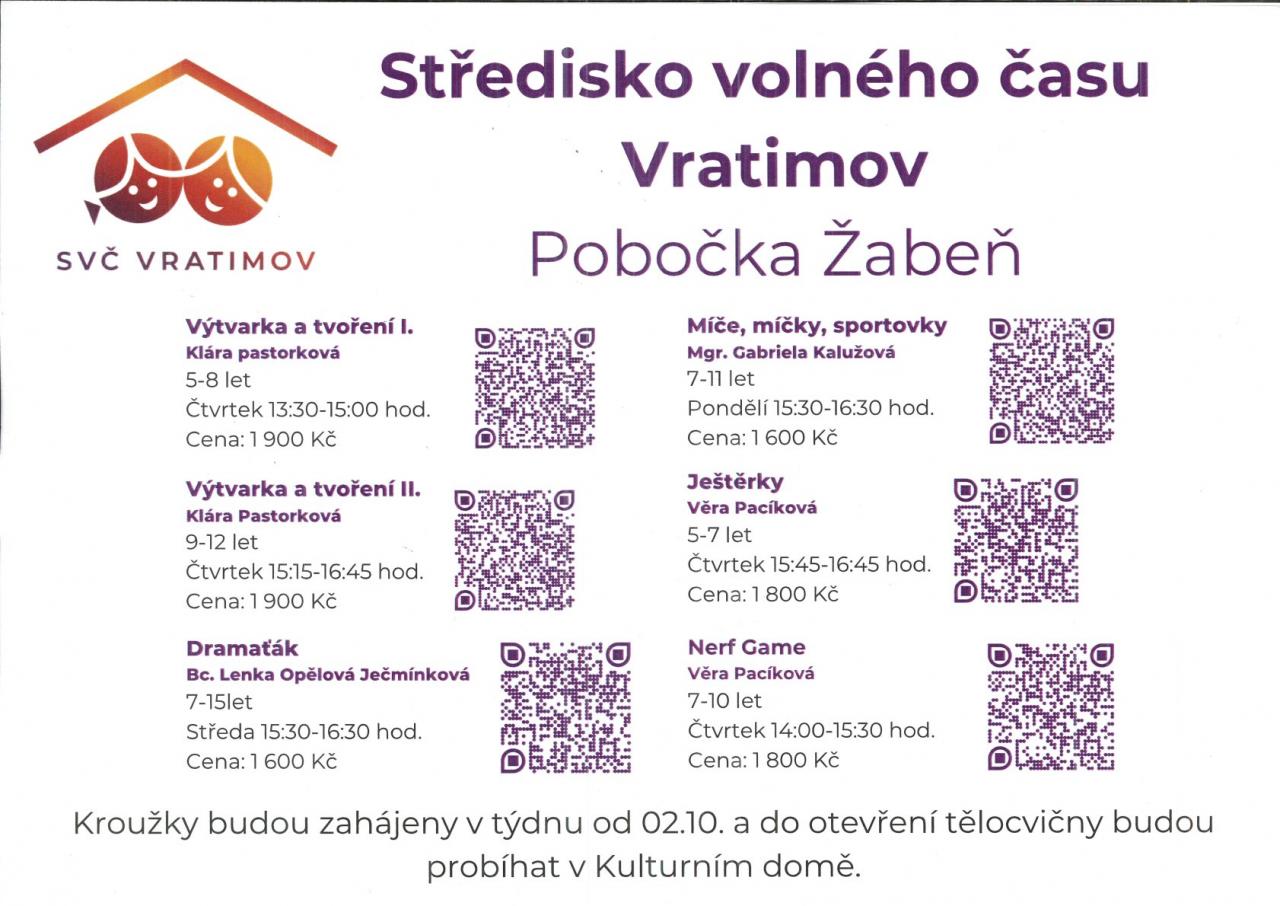 SVČ VRATIMOV

Středisko volného času Vratimov

Pobočka Žabeň

Výtvarka a tvoření I.
Klára pastorková
5-8 let
Čtvrtek 13:30-15:00 hod.
Cena: 1 900 Kč

Výtvarka a tvoření II.
Klára Pastorková
9-12 let
Čtvrtek 15:15-16:45 hod.
Cena: 1 900 Kč

Dramaťák
Bc. Lenka Opělová Ječmínková
7-15let
Středa 15:30-16:30 hod.
Cena: 1 600 Kč

Míče, míčky, sportovky
Mgr. Gabriela Kalužová
7-11 let
Pondělí 15:30-16:30 hod.
Cena: 1 600 Kč

Ještěrky
Věra Pacíková
5-7 let
Čtvrtek 15:45-16:45 hod.
Cena: 1 800 Kč

Nerf Game
Věra Pacíková
7-10 let
Čtvrtek 14:00-15:30 hod.
Cena: 1 800 Kč

Kroužky budou zahájeny v týdnu od 02.10. a do otevření tělocvičny budou probíhat v Kulturním domě.